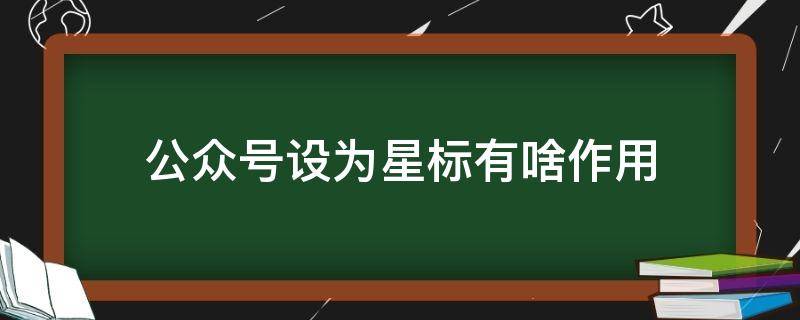 公众号设为星标有啥作用